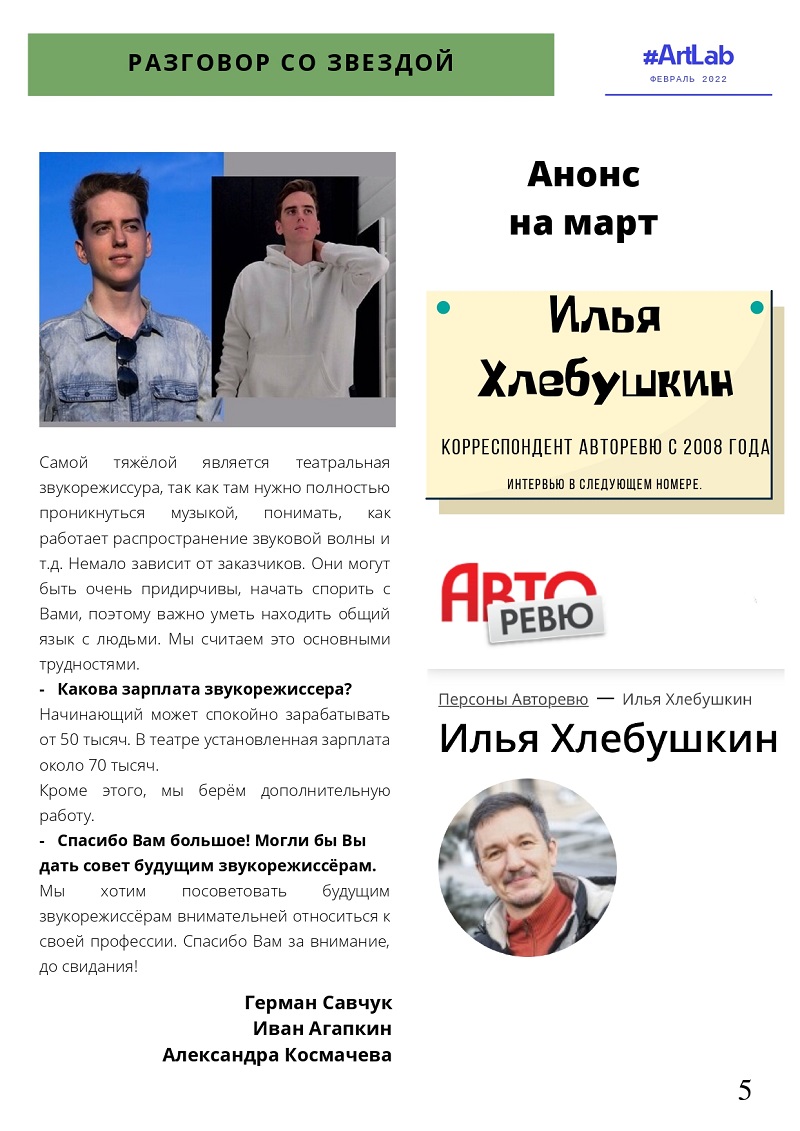 РАЗГОВОР СО ЗВЕЗДОЙ

#ArtLab
ФЕВРАЛЬ 2022

Самой тяжёлой является театральная звукорежиссура, так как там нужно полностью проникнуться музыкой, понимать, как работает распространение звуковой волны и т.д. Немало зависит от заказчиков. Они могут быть очень придирчивы, начать спорить с Вами, поэтому важно уметь находить общий язык с людьми. Мы считаем это основными трудностями.

- Какова зарплата звукорежиссера?

Начинающий может спокойно зарабатывать от 50 тысяч. В театре установленная зарплата около 70 тысяч.

Кроме этого, мы берём дополнительную работу.

- Спасибо Вам большое! Могли бы Вы дать совет будущим звукорежиссёрам.

Мы хотим посоветовать будущим звукорежиссёрам внимательней относиться к своей профессии. Спасибо Вам за внимание, до свидания!

Герман Савчук
Иван Агапкин
Александра Космачева

Анонс на март

Илья Хлебушкин

КОРРЕСПОНДЕНТ АВТОРЕВЮ С 2008 ГОДА

ИНТЕРВЬЮ В СЛЕДУЮЩЕМ НОМЕРЕ.

АВТО РЕВЮ

Персоны Авторевю — Илья Хлебушкин

Илья Хлебушкин

5